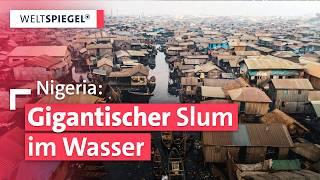 WELTSPIEGEL®

Nigeria:
Gigantischer Slum im Wasser